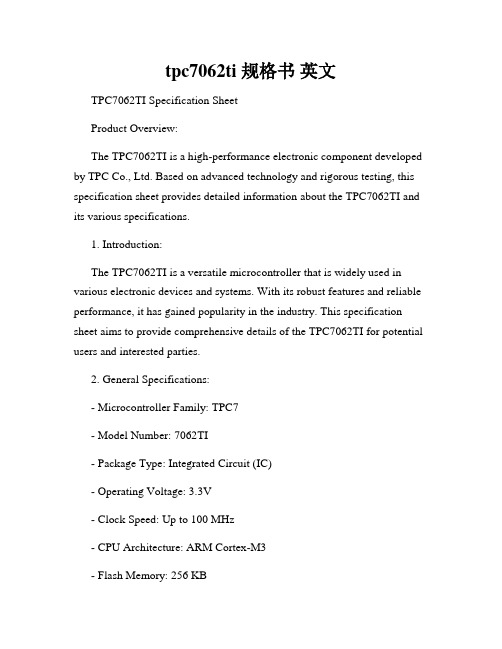 tpc7062ti 规格书 英文

TPC7062TI Specification Sheet

Product Overview:

The TPC7062TI is a high-performance electronic component developed by TPC Co., Ltd. Based on advanced technology and rigorous testing, this specification sheet provides detailed information about the TPC7062TI and its various specifications.

1. Introduction:

The TPC7062TI is a versatile microcontroller that is widely used in various electronic devices and systems. With its robust features and reliable performance, it has gained popularity in the industry. This specification sheet aims to provide comprehensive details of the TPC7062TI for potential users and interested parties.

2. General Specifications:

- Microcontroller Family: TPC7

- Model Number: 7062TI

- Package Type: Integrated Circuit (IC)

- Operating Voltage: 3.3V

- Clock Speed: Up to 100 MHz

- CPU Architecture: ARM Cortex-M3

- Flash Memory: 256 KB